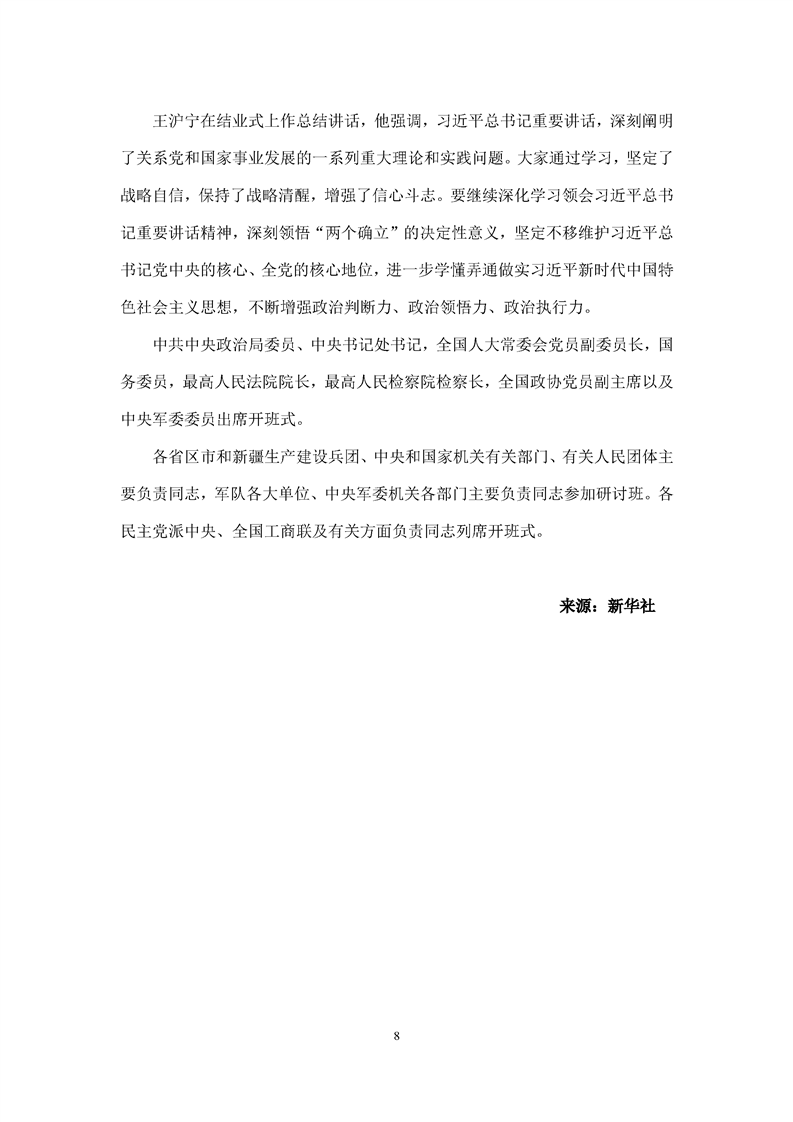 王沪宁在结业式上作总结讲话，他强调，习近平总书记重要讲话，深刻阐明了关系党和国家事业发展的一系列重大理论和实践问题。大家通过学习，坚定了战略自信，保持了战略清醒，增强了信心斗志。要继续深化学习领会习近平总书记重要讲话精神，深刻领悟“两个确立”的决定性意义，坚定不移维护习近平总书记党中央的核心、全党的核心地位，进一步学懂弄通做实习近平新时代中国特色社会主义思想，不断增强政治判断力、政治领悟力、政治执行力。

中共中央政治局委员、中央书记处书记，全国人大常委会党员副委员长，国务委员，最高人民法院院长，最高人民检察院检察长，全国政协党员副主席以及中央军委委员出席开班式。

各省区市和新疆生产建设兵团、中央和国家机关有关部门、有关人民团体主要负责同志，军队各大单位、中央军委机关各部门主要负责同志参加研讨班。各民主党派中央、全国工商联及有关方面负责同志列席开班式。

来源：新华社

8